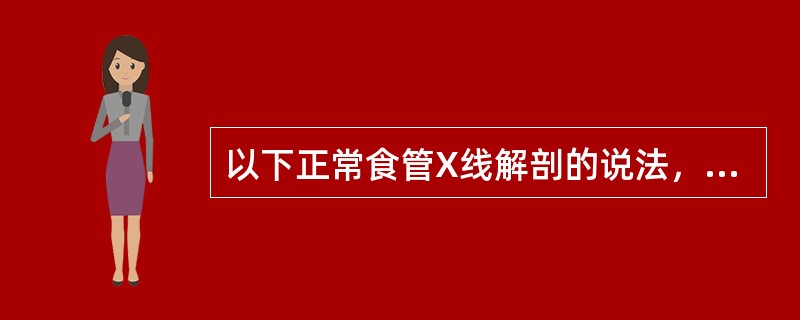 以下正常食管X线解剖的说法，...